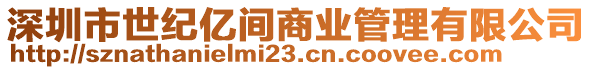 深圳市世纪亿间商业管理有限公司
http://sznathanielmi23.cn.coovee.com